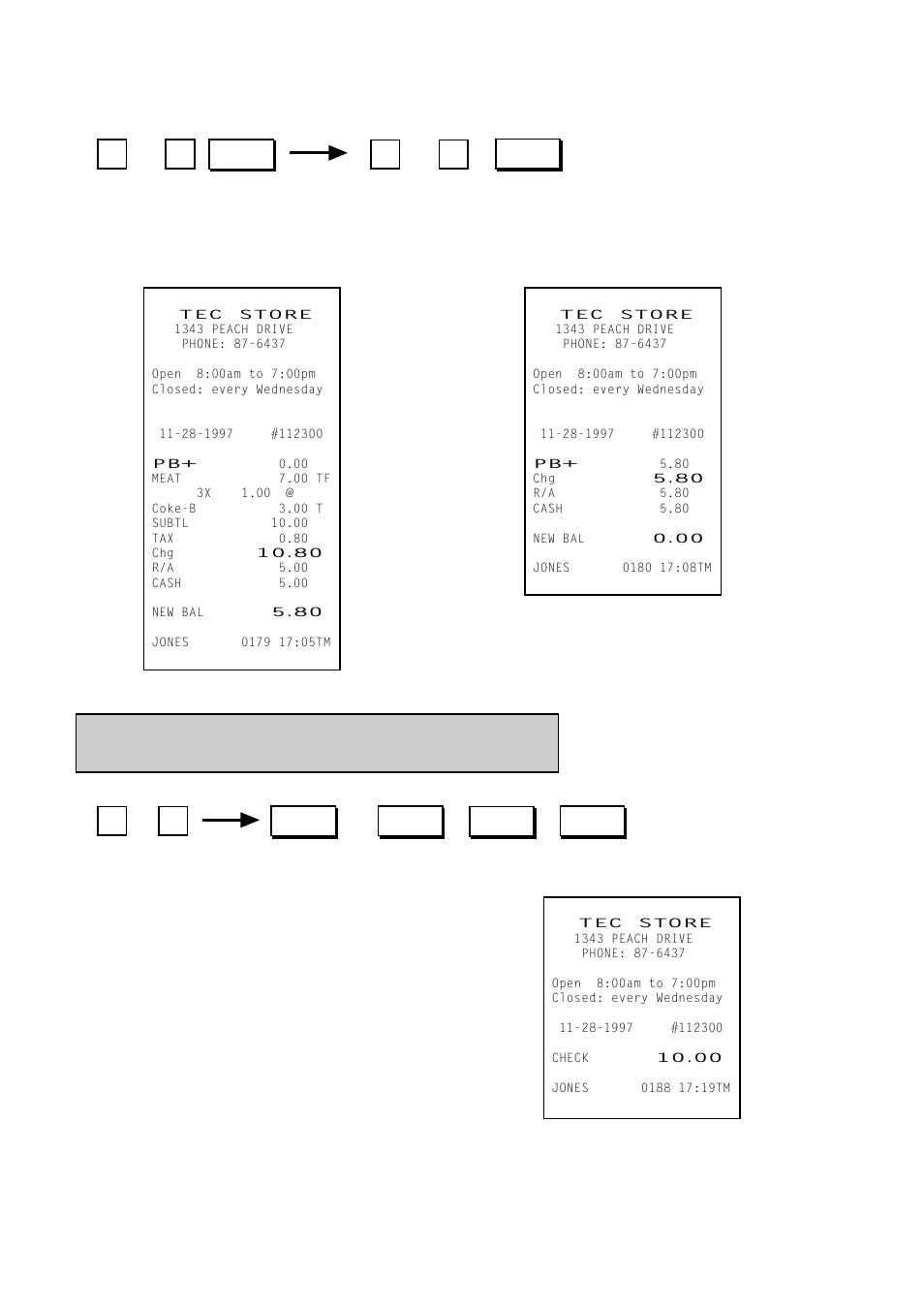 TEC STORE
1343 PEACH DRIVE
PHONE: 87-6437

Open 8:00am to 7:00pm
Closed: every Wednesday

11-28-1997 #112300

PB+ 0.00
MEAT 7.00 TF
3X 1.00 @
Coke-B 3.00 T
SUBTL 10.00
TAX 0.80
Chg 10.80
R/A 5.00
CASH 5.00

NEW BAL 5.80

JONES 0179 17:05TM

TEC STORE
1343 PEACH DRIVE
PHONE: 87-6437

Open 8:00am to 7:00pm
Closed: every Wednesday

11-28-1997 #112300

PB+ 5.80
Chg 5.80
R/A 5.80
CASH 5.80

NEW BAL 0.00

JONES 0180 17:08TM

TEC STORE
1343 PEACH DRIVE
PHONE: 87-6437

Open 8:00am to 7:00pm
Closed: every Wednesday

11-28-1997 #112300

CHECK 10.00

JONES 0188 17:19TM